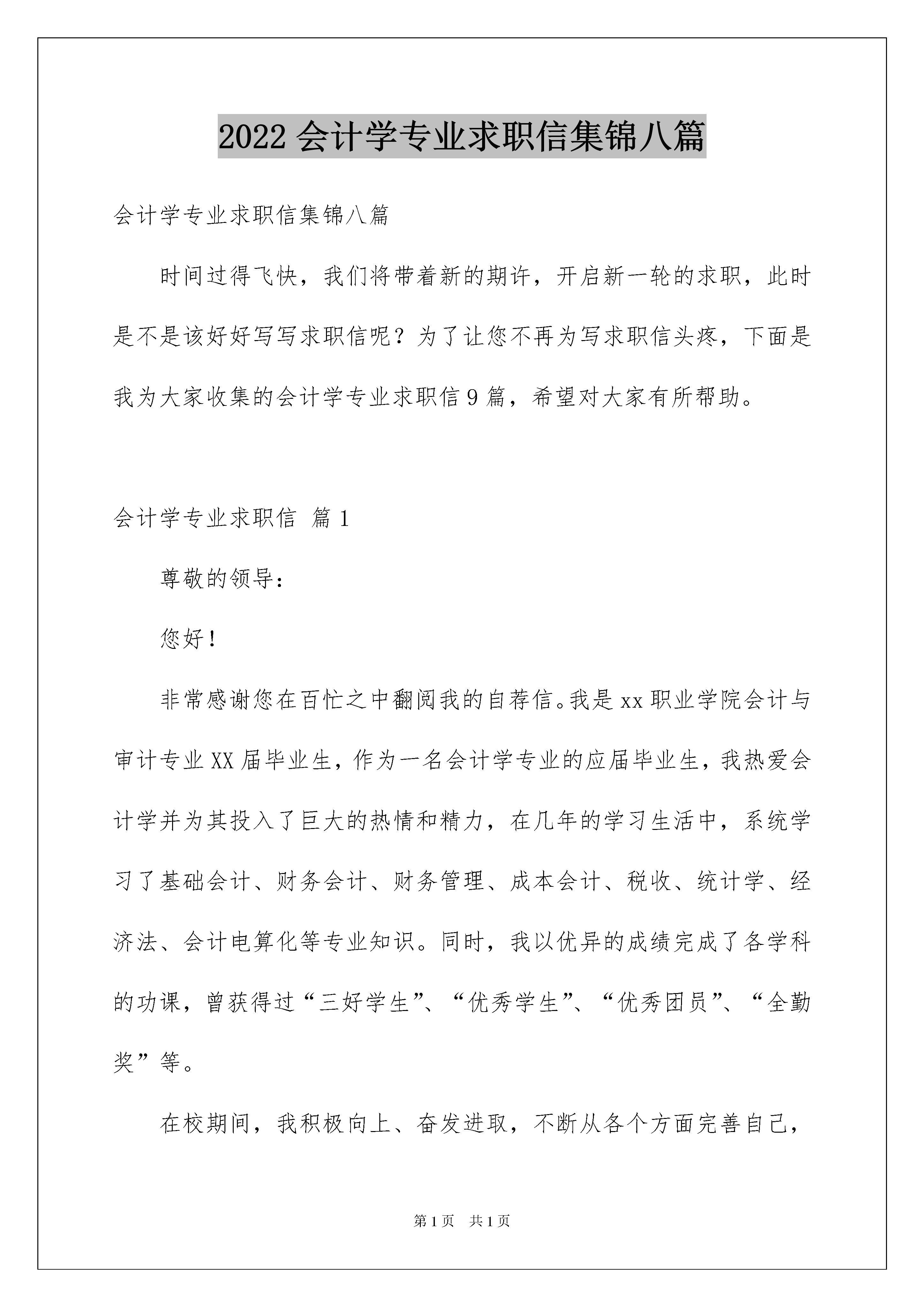 2022 会计学专业求职信集锦八篇

会计学专业求职信集锦八篇

时间过得飞快，我们将带着新的期许，开启新一轮的求职，此时是不是该好好写写求职信呢？为了让您不再为写求职信头疼，下面是我为大家收集的会计学专业求职信 9 篇，希望对大家有所帮助。

会计学专业求职信 篇 1

尊敬的领导：

您好！

非常感谢您在百忙之中翻阅我的自荐信。我是 xx 职业学院会计与审计专业 XX 届毕业生，作为一名会计学专业的应届毕业生，我热爱会计学并为其投入了巨大的热情和精力，在几年的学习生活中，系统学习了基础会计、财务会计、财务管理、成本会计、税收、统计学、经济法、会计电算化等专业知识。同时，我以优异的成绩完成了各学科的功课，曾获得过“三好学生”、“优秀学生”、“优秀团员”、“全勤奖”等。

在校期间，我积极向上、奋发进取，不断从各个方面完善自己，

第 1 页 共 1 页